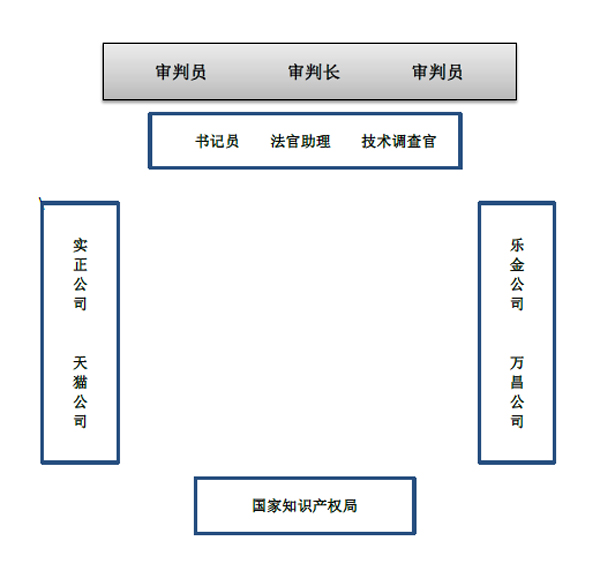 审判员 审判长 审判员

书记员 法官助理 技术调查官

实正公司

天猫公司

乐金公司

万昌公司

国家知识产权局